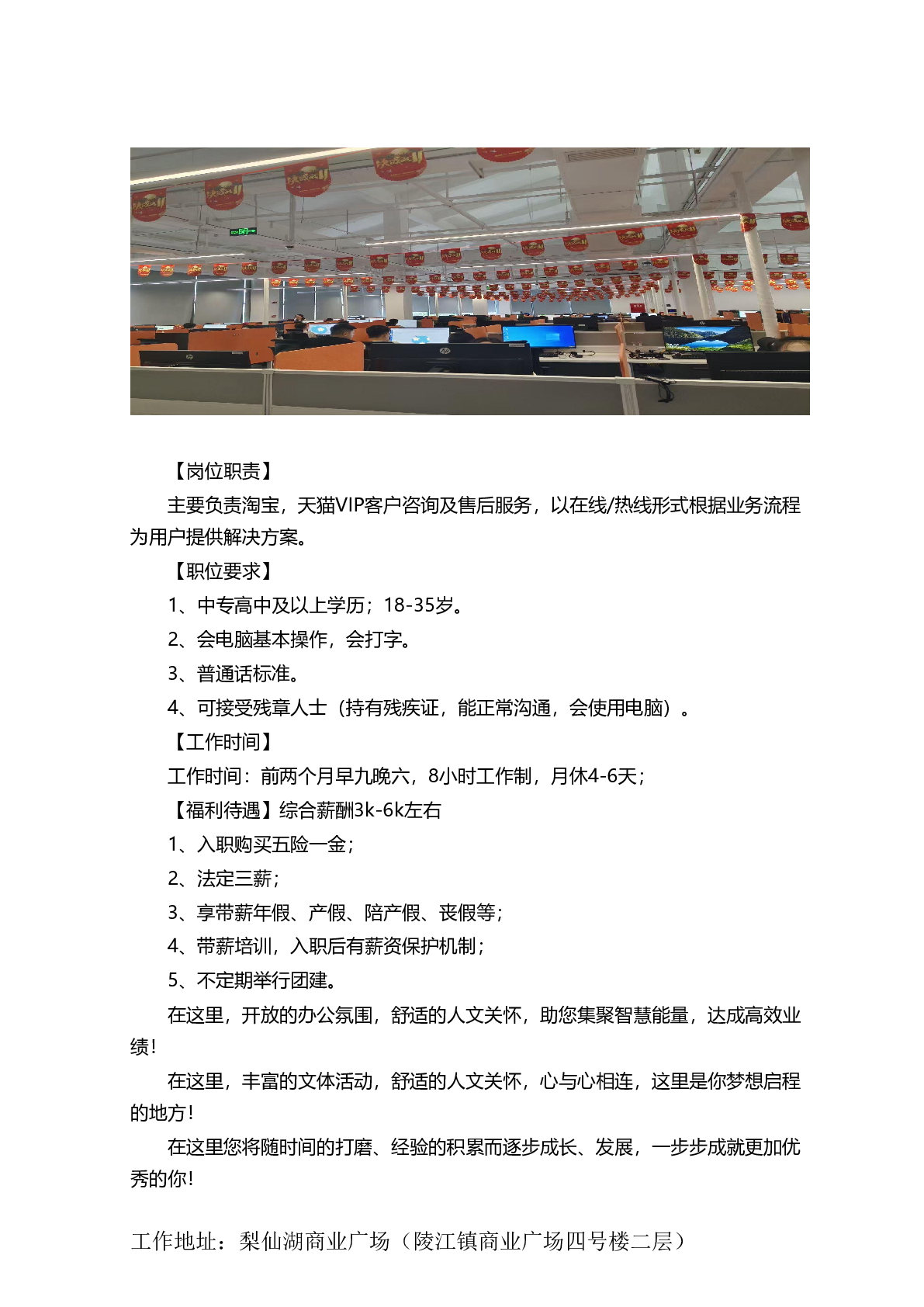 【岗位职责】

主要负责淘宝，天猫VIP客户咨询及售后服务，以在线/热线形式根据业务流程为用户提供解决方案。

【职位要求】

1、中专高中及以上学历；18-35岁。

2、会电脑基本操作，会打字。

3、普通话标准。

4、可接受残章人士（持有残疾证，能正常沟通，会使用电脑）。

【工作时间】

工作时间：前两个月早九晚六，8小时工作制，月休4-6天；

【福利待遇】综合薪酬3k-6k左右

1、入职购买五险一金；

2、法定三薪；

3、享带薪年假、产假、陪产假、丧假等；

4、带薪培训，入职后有薪资保护机制；

5、不定期举行团建。

在这里，开放的办公氛围，舒适的人文关怀，助您集聚智慧能量，达成高效业绩！

在这里，丰富的文体活动，舒适的人文关怀，心与心相连，这里是你梦想启程的地方！

在这里您将随时间的打磨、经验的积累而逐步成长、发展，一步步成就更加优秀的你！

工作地址：梨仙湖商业广场（陵江镇商业广场四号楼二层）